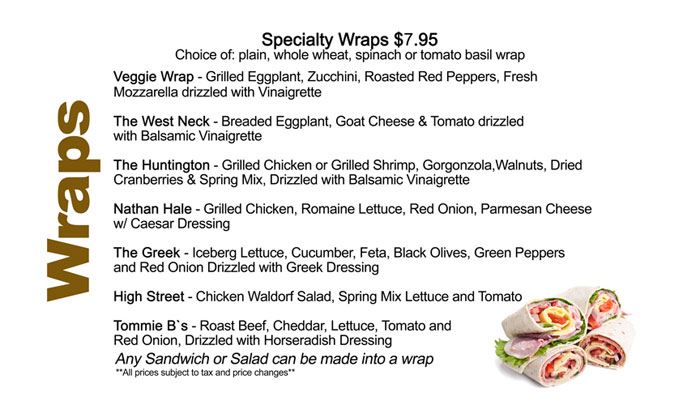 Wraps

Specialty Wraps $7.95
Choice of: plain, whole wheat, spinach or tomato basil wrap

Veggie Wrap - Grilled Eggplant, Zucchini, Roasted Red Peppers, Fresh Mozzarella drizzled with Vinaigrette

The West Neck - Breaded Eggplant, Goat Cheese & Tomato drizzled with Balsamic Vinaigrette

The Huntington - Grilled Chicken or Grilled Shrimp, Gorgonzola,Walnuts, Dried Cranberries & Spring Mix, Drizzled with Balsamic Vinaigrette

Nathan Hale - Grilled Chicken, Romaine Lettuce, Red Onion, Parmesan Cheese w/ Caesar Dressing

The Greek - Iceberg Lettuce, Cucumber, Feta, Black Olives, Green Peppers and Red Onion Drizzled with Greek Dressing

High Street - Chicken Waldorf Salad, Spring Mix Lettuce and Tomato

Tommie B`s - Roast Beef, Cheddar, Lettuce, Tomato and Red Onion, Drizzled with Horseradish Dressing

Any Sandwich or Salad can be made into a wrap
**All prices subject to tax and price changes**